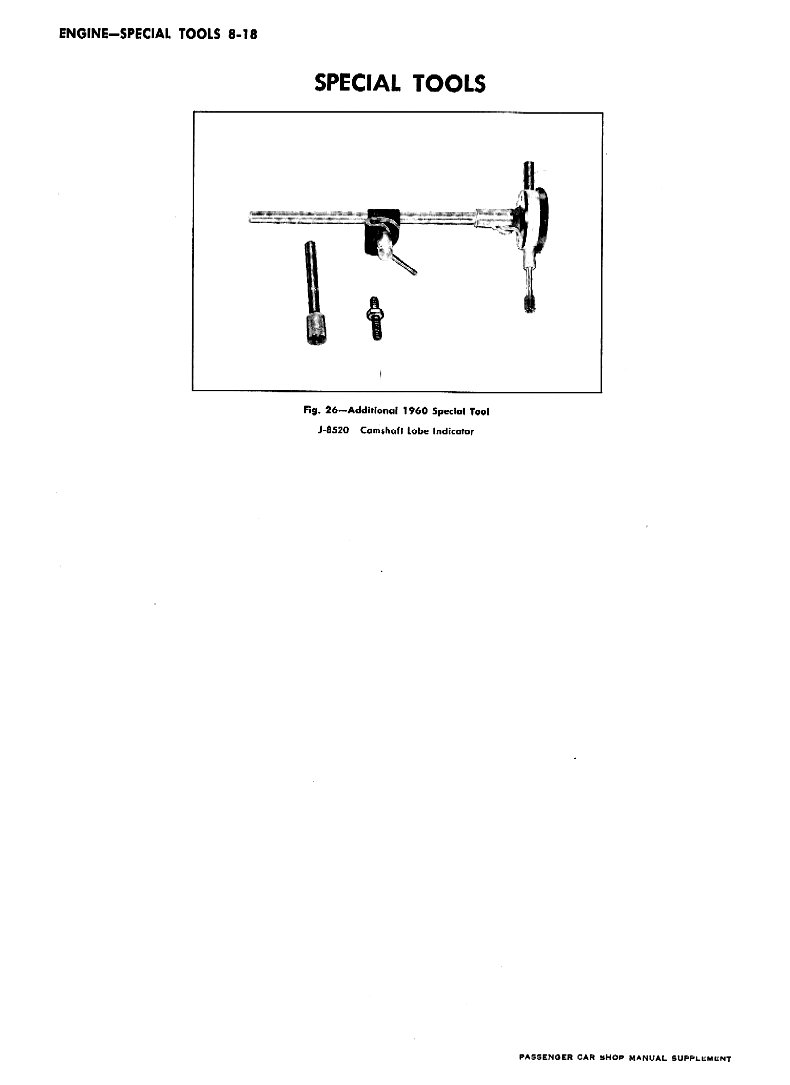 ENGINE—SPECIAL TOOLS 8-18

SPECIAL TOOLS

Fig. 26—Additional 1960 Special Tool

J-8520 Camshaft Lobe Indicator

PASSENGER CAR SHOP MANUAL SUPPLEMENT